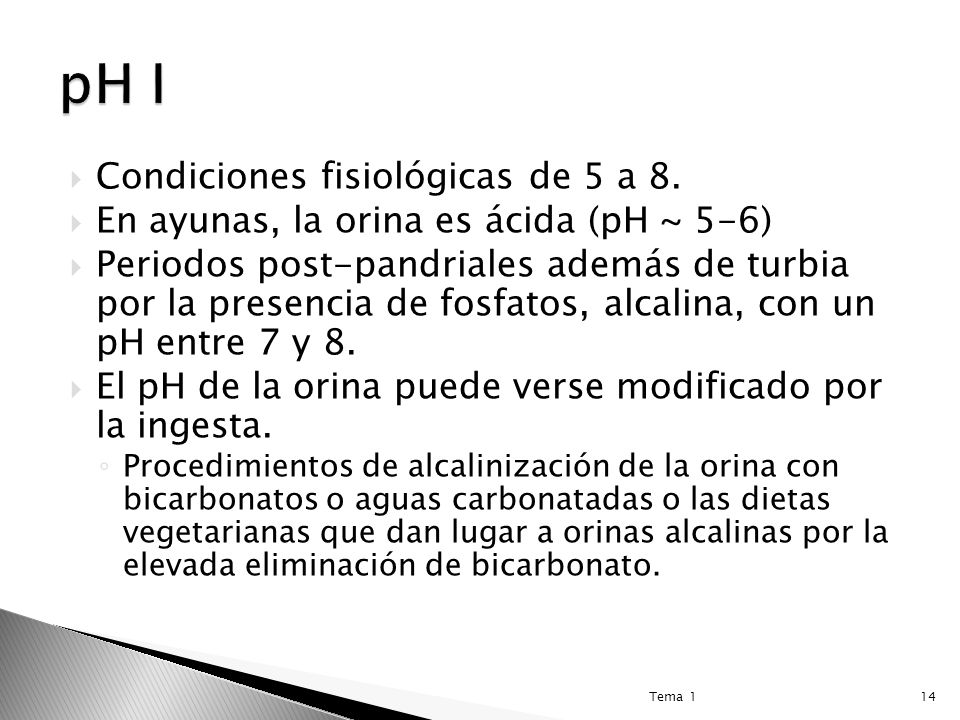 pH I

Condiciones fisiológicas de 5 a 8.

En ayunas, la orina es ácida (pH ~ 5-6)

Periodos post-pandriales además de turbia por la presencia de fosfatos, alcalina, con un pH entre 7 y 8.

El pH de la orina puede verse modificado por la ingesta.

Procedimientos de alcalinización de la orina con bicarbonatos o aguas carbonatadas o las dietas vegetarianas que dan lugar a orinas alcalinas por la elevada eliminación de bicarbonato.

Tema 1

14